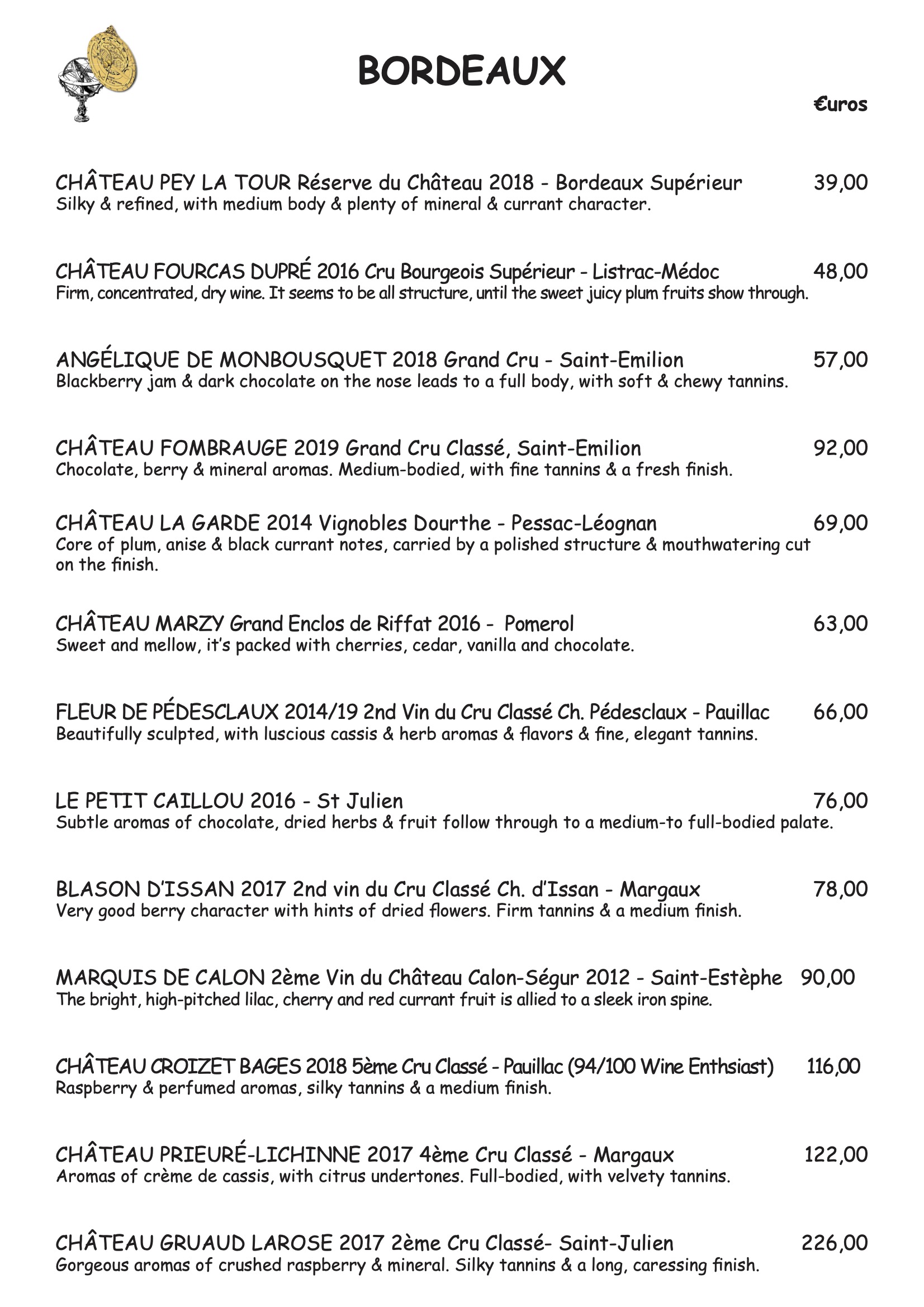 BORDEAUX

€uros

CHÂTEAU PEY LA TOUR Réserve du Château 2018 - Bordeaux Supérieur 39,00
Silky & refined, with medium body & plenty of mineral & currant character.

CHÂTEAU FOURCAS DUPRÉ 2016 Cru Bourgeois Supérieur - Listrac-Médoc 48,00
Firm, concentrated, dry wine. It seems to be all structure, until the sweet juicy plum fruits show through.

ANGÉLIQUE DE MONBOUSQUET 2018 Grand Cru - Saint-Emilion 57,00
Blackberry jam & dark chocolate on the nose leads to a full body, with soft & chewy tannins.

CHÂTEAU FOMBRAUGE 2019 Grand Cru Classé, Saint-Emilion 92,00
Chocolate, berry & mineral aromas. Medium-bodied, with fine tannins & a fresh finish.

CHÂTEAU LA GARDE 2014 Vignobles Dourthe - Pessac-Léognan 69,00
Core of plum, anise & black currant notes, carried by a polished structure & mouthwatering cut on the finish.

CHÂTEAU MARZY Grand Enclos de Riffat 2016 - Pomerol 63,00
Sweet and mellow, it's packed with cherries, cedar, vanilla and chocolate.

FLEUR DE PÉDESCLAUX 2014/19 2nd Vin du Cru Classé Ch. Pédesclaux - Pauillac 66,00
Beautifully sculpted, with luscious cassis & herb aromas & flavors & fine, elegant tannins.

LE PETIT CAILLOU 2016 - St Julien 76,00
Subtle aromas of chocolate, dried herbs & fruit follow through to a medium-to full-bodied palate.

BLASON D'ISSAN 2017 2nd vin du Cru Classé Ch. d'Issan - Margaux 78,00
Very good berry character with hints of dried flowers. Firm tannins & a medium finish.

MARQUIS DE CALON 2ème Vin du Château Calon-Ségur 2012 - Saint-Estèphe 90,00
The bright, high-pitched lilac, cherry and red currant fruit is allied to a sleek iron spine.

CHÂTEAU CROIZET BAGES 2018 5ème Cru Classé - Pauillac (94/100 Wine Enthsiast) 116,00
Raspberry & perfumed aromas, silky tannins & a medium finish.

CHÂTEAU PRIEURÉ-LICHINNE 2017 4ème Cru Classé - Margaux 122,00
Aromas of crème de cassis, with citrus undertones. Full-bodied, with velvety tannins.

CHÂTEAU GRUAUD LAROSE 2017 2ème Cru Classé- Saint-Julien 226,00
Gorgeous aromas of crushed raspberry & mineral. Silky tannins & a long, caressing finish.